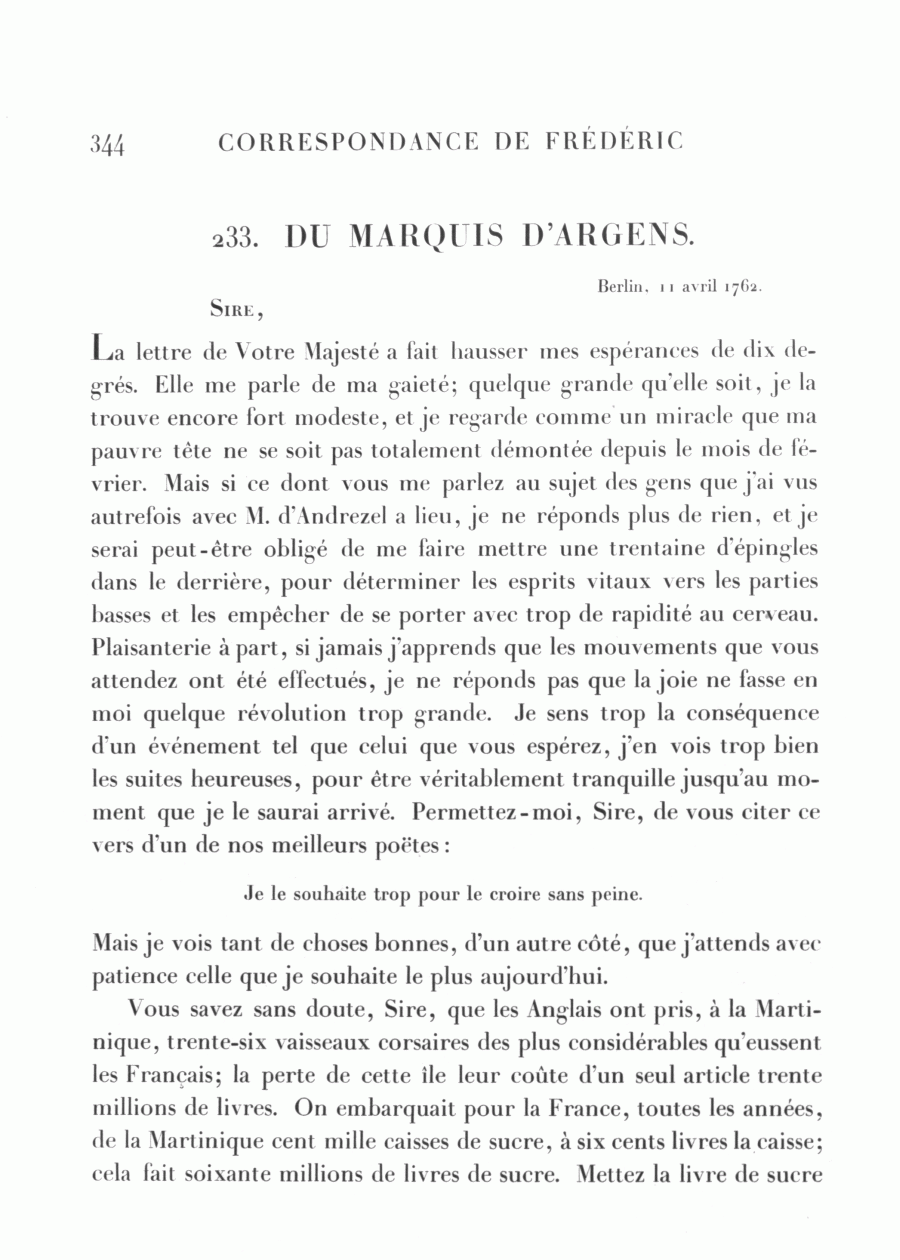 344 CORRESPONDANCE DE FRÉDÉRIC

233. DU MARQUIS D'ARGENS.

Berlin, 11 avril 1762.

SIRE,

La lettre de Votre Majesté a fait hausser mes espérances de dix degrés. Elle me parle de ma gaieté; quelque grande qu'elle soit, je la trouve encore fort modeste, et je regarde comme un miracle que ma pauvre tête ne se soit pas totalement démontée depuis le mois de février. Mais si ce dont vous me parlez au sujet des gens que j'ai vus autrefois avec M. d'Andrezel a lieu, je ne réponds plus de rien, et je serai peut-être obligé de me faire mettre une trentaine d'épingles dans le derrière, pour déterminer les esprits vitaux vers les parties basses et les empêcher de se porter avec trop de rapidité au cerveau. Plaisanterie à part, si jamais j'apprends que les mouvements que vous attendez ont été effectués, je ne réponds pas que la joie ne fasse en moi quelque révolution trop grande. Je sens trop la conséquence d'un événement tel que celui que vous espérez, j'en vois trop bien les suites heureuses, pour être véritablement tranquille jusqu'au moment que je le saurai arrivé. Permettez-moi, Sire, de vous citer ce vers d'un de nos meilleurs poëtes:

Je le souhaite trop pour le croire sans peine.

Mais je vois tant de choses bonnes, d'un autre côté, que j'attends avec patience celle que je souhaite le plus aujourd'hui.

Vous savez sans doute, Sire, que les Anglais ont pris, à la Martinique, trente-six vaisseaux corsaires des plus considérables qu'eussent les Français; la perte de cette île leur coûte d'un seul article trente millions de livres. On embarquait pour la France, toutes les années, de la Martinique cent mille caisses de sucre, à six cents livres la caisse; cela fait soixante millions de livres de sucre. Mettez la livre de sucre